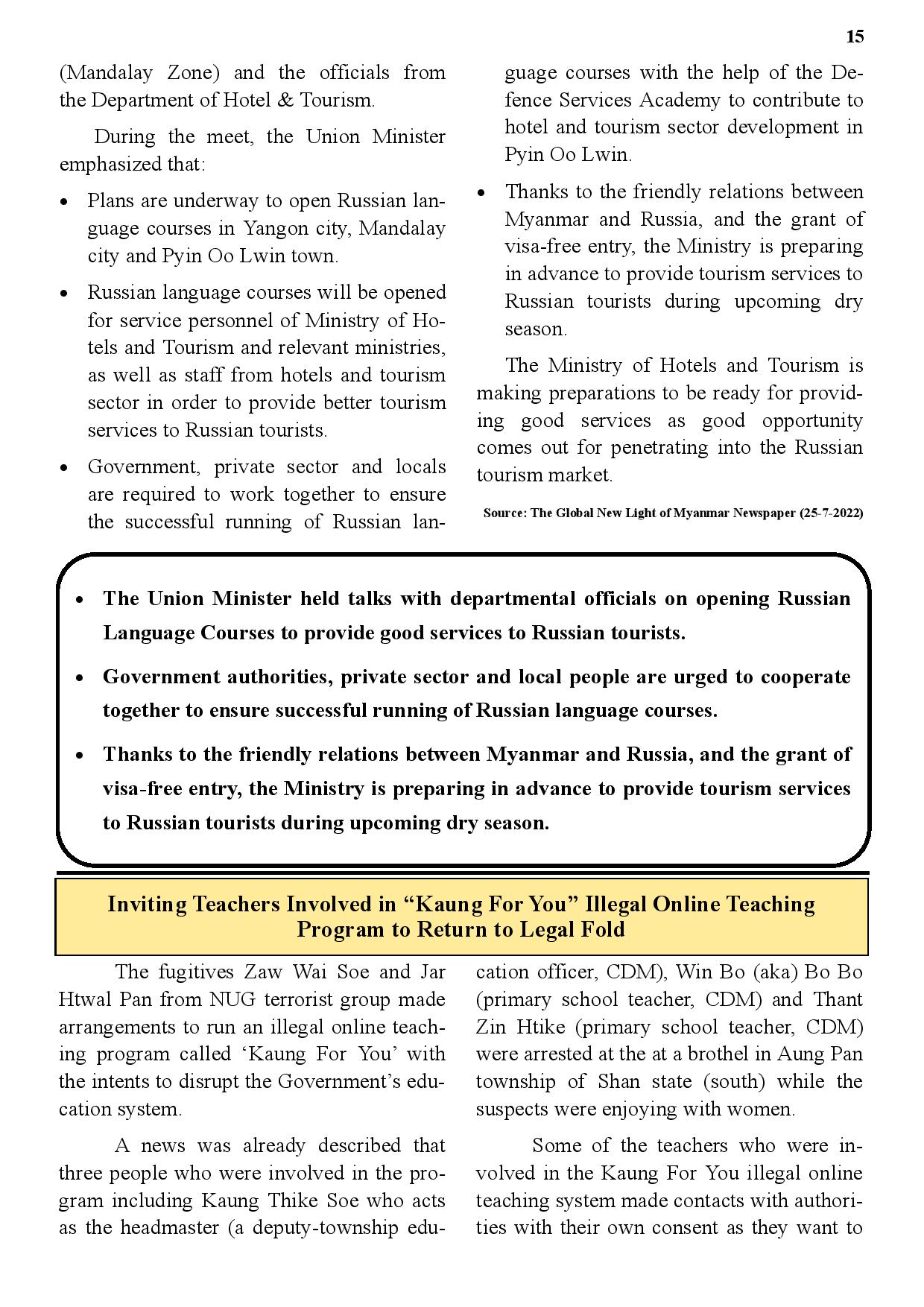 15

(Mandalay Zone) and the officials from the Department of Hotel & Tourism.

During the meet, the Union Minister emphasized that:

• Plans are underway to open Russian language courses in Yangon city, Mandalay city and Pyin Oo Lwin town.

• Russian language courses will be opened for service personnel of Ministry of Hotels and Tourism and relevant ministries, as well as staff from hotels and tourism sector in order to provide better tourism services to Russian tourists.

• Government, private sector and locals are required to work together to ensure the successful running of Russian language courses with the help of the Defence Services Academy to contribute to hotel and tourism sector development in Pyin Oo Lwin.

• Thanks to the friendly relations between Myanmar and Russia, and the grant of visa-free entry, the Ministry is preparing in advance to provide tourism services to Russian tourists during upcoming dry season.

The Ministry of Hotels and Tourism is making preparations to be ready for providing good services as good opportunity comes out for penetrating into the Russian tourism market.

Source: The Global New Light of Myanmar Newspaper (25-7-2022)

• The Union Minister held talks with departmental officials on opening Russian Language Courses to provide good services to Russian tourists.

• Government authorities, private sector and local people are urged to cooperate together to ensure successful running of Russian language courses.

• Thanks to the friendly relations between Myanmar and Russia, and the grant of visa-free entry, the Ministry is preparing in advance to provide tourism services to Russian tourists during upcoming dry season.

Inviting Teachers Involved in “Kaung For You” Illegal Online Teaching Program to Return to Legal Fold

The fugitives Zaw Wai Soe and Jar Htwal Pan from NUG terrorist group made arrangements to run an illegal online teaching program called ‘Kaung For You’ with the intents to disrupt the Government’s education system.

A news was already described that three people who were involved in the program including Kaung Thike Soe who acts as the headmaster (a deputy-township education officer, CDM), Win Bo (aka) Bo Bo (primary school teacher, CDM) and Thant Zin Htike (primary school teacher, CDM) were arrested at the at a brothel in Aung Pan township of Shan state (south) while the suspects were enjoying with women.

Some of the teachers who were involved in the Kaung For You illegal online teaching system made contacts with authorities with their own consent as they want to